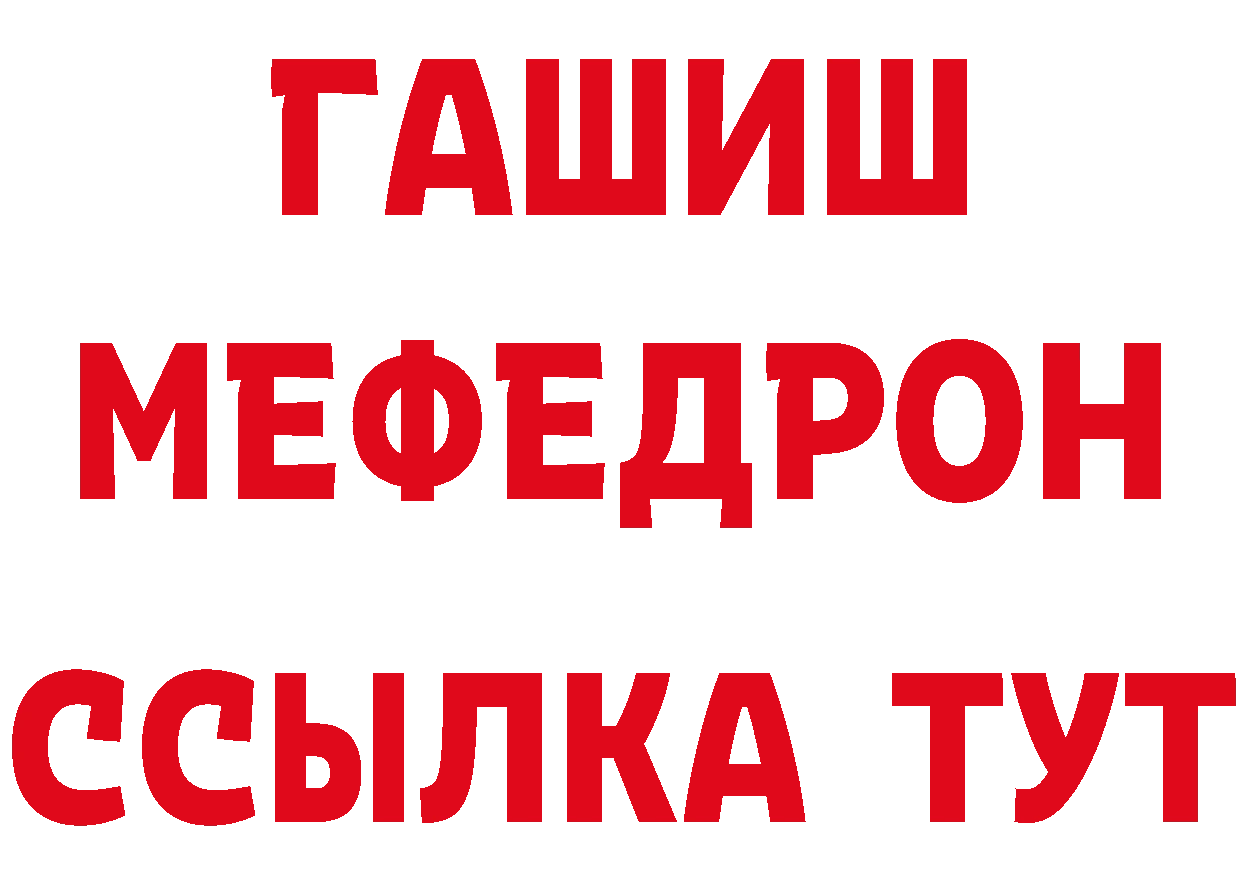 ГАШИШ
МЕФЕДРОН
ССЫЛКА ТУТ